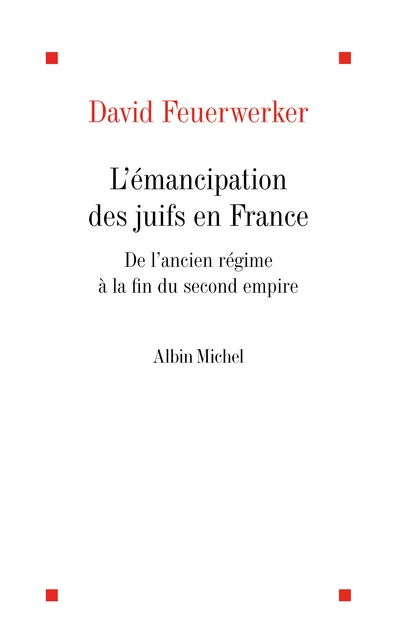 David Feuerwerker

L'émancipation des juifs en France

De l'ancien régime à la fin du second empire

Albin Michel